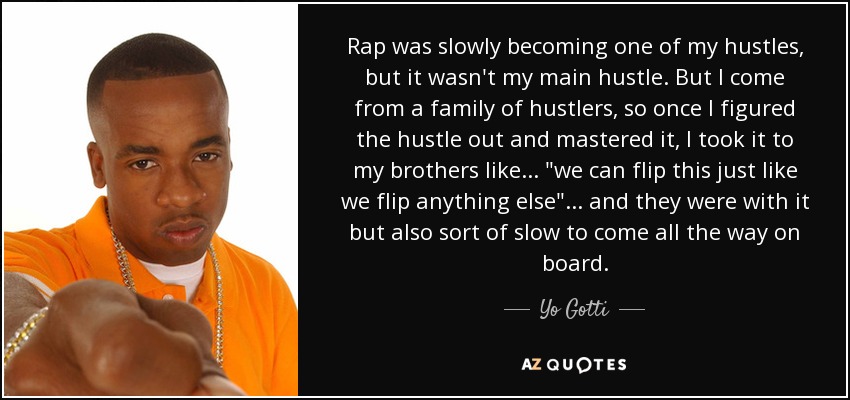 Rap was slowly becoming one of my hustles, but it wasn't my main hustle. But I come from a family of hustlers, so once I figured the hustle out and mastered it, I took it to my brothers like... "we can flip this just like we flip anything else"... and they were with it but also sort of slow to come all the way on board.

— Yo Gotti —

AZ QUOTES